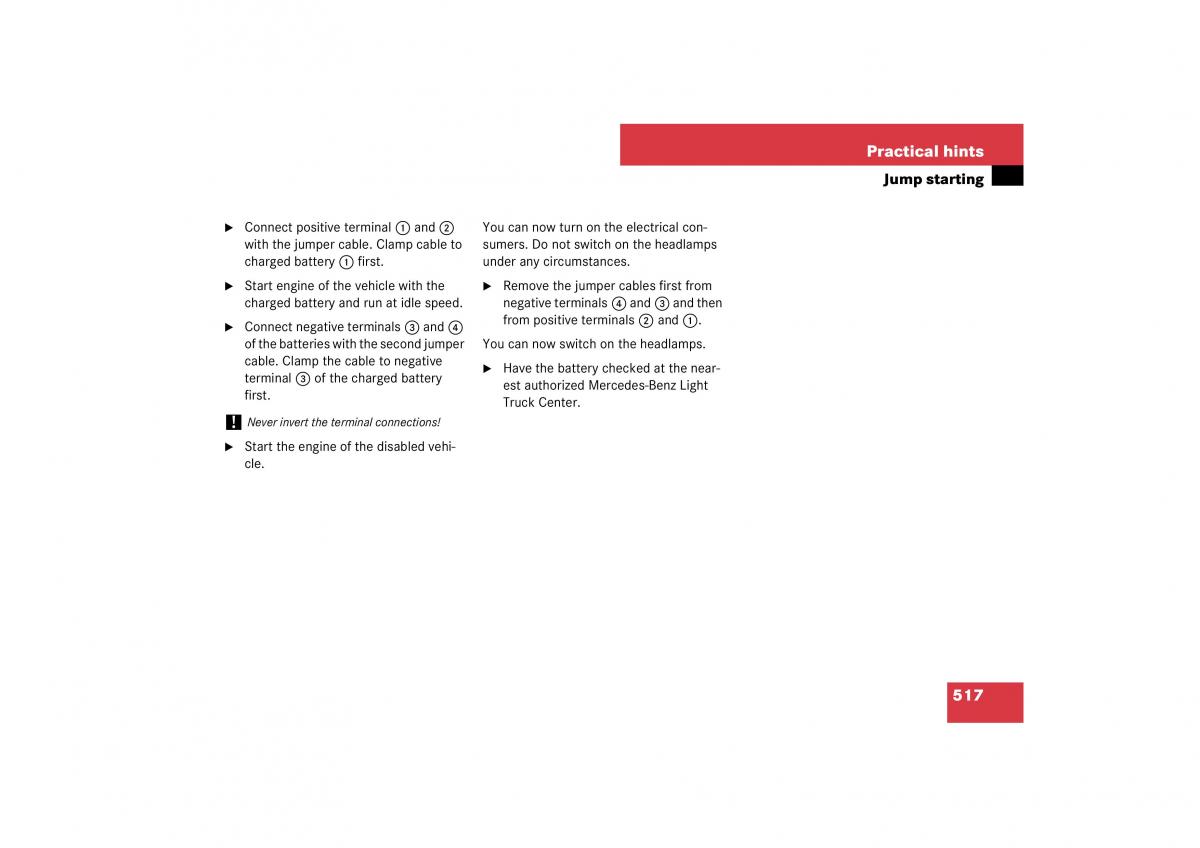 Practical hints

Jump starting

▶ Connect positive terminal ① and ② with the jumper cable. Clamp cable to charged battery ① first.

▶ Start engine of the vehicle with the charged battery and run at idle speed.

▶ Connect negative terminals ③ and ④ of the batteries with the second jumper cable. Clamp the cable to negative terminal ③ of the charged battery first.

! Never invert the terminal connections!

▶ Start the engine of the disabled vehicle.

You can now turn on the electrical consumers. Do not switch on the headlamps under any circumstances.

▶ Remove the jumper cables first from negative terminals ④ and ③ and then from positive terminals ② and ①.

You can now switch on the headlamps.

▶ Have the battery checked at the nearest authorized Mercedes-Benz Light Truck Center.

517